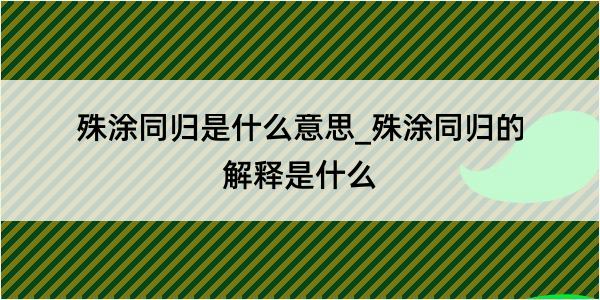 殊涂同归是什么意思_殊涂同归的解释是什么